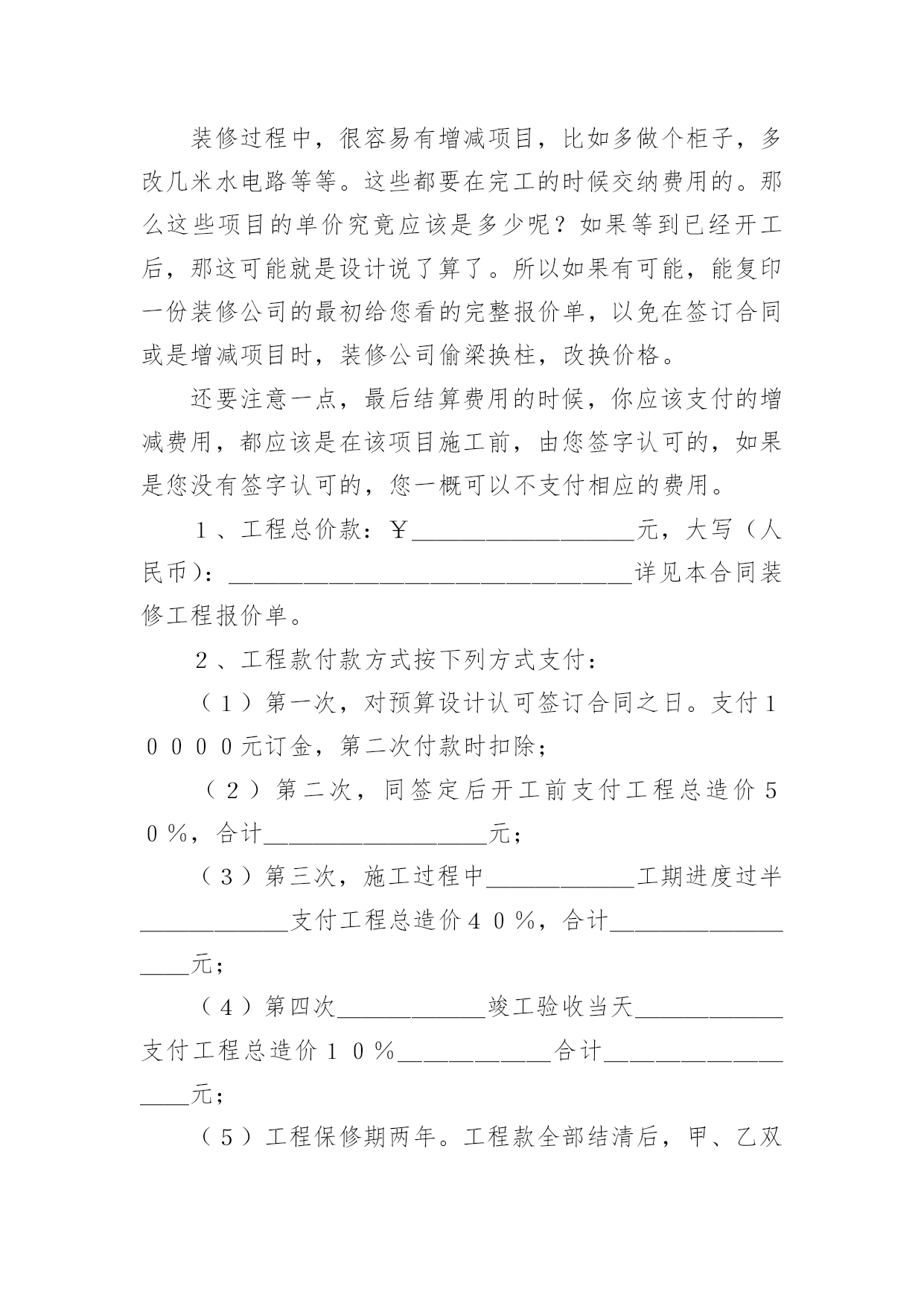 装修过程中，很容易有增减项目，比如多做个柜子，多改几米水电路等等。这些都要在完工的时候交纳费用的。那么这些项目的单价究竟应该是多少呢？如果等到已经开工后，那这可能就是设计说了算了。所以如果有可能，能复印一份装修公司的最初给您看的完整报价单，以免在签订合同或是增减项目时，装修公司偷梁换柱，改换价格。

还要注意一点，最后结算费用的时候，你应该支付的增减费用，都应该是在该项目施工前，由您签字认可的，如果是您没有签字认可的，您一概可以不支付相应的费用。

１、工程总价款：￥__________________元，大写（人民币）：________________________________详见本合同装修工程报价单。

２、工程款付款方式按下列方式支付：

（１）第一次，对预算设计认可签订合同之日。支付１００００元订金，第二次付款时扣除；

（２）第二次，同签定后开工前支付工程总造价５０％，合计__________________元；

（３）第三次，施工过程中____________工期进度过半____________支付工程总造价４０％，合计__________________元；

（４）第四次____________竣工验收当天____________支付工程总造价１０％____________合计__________________元；

（５）工程保修期两年。工程款全部结清后，甲、乙双